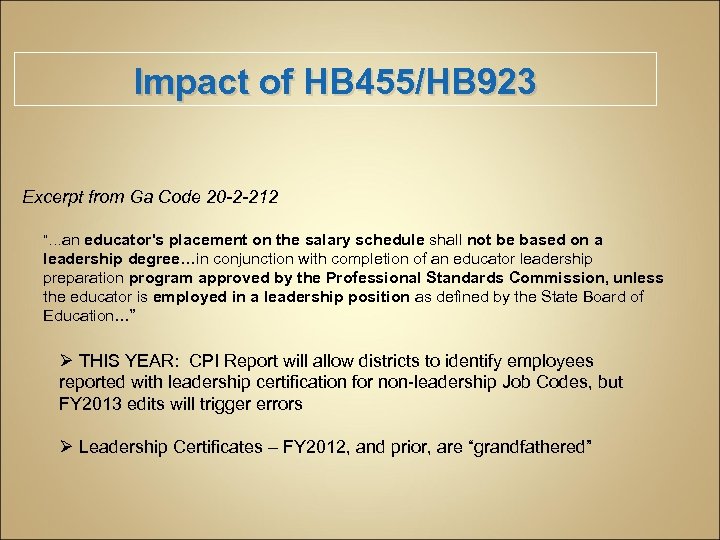 Impact of HB455/HB923

Excerpt from Ga Code 20-2-212

"...an educator's placement on the salary schedule shall not be based on a leadership degree…in conjunction with completion of an educator leadership preparation program approved by the Professional Standards Commission, unless the educator is employed in a leadership position as defined by the State Board of Education…"

➢ THIS YEAR: CPI Report will allow districts to identify employees reported with leadership certification for non-leadership Job Codes, but FY2013 edits will trigger errors

➢ Leadership Certificates – FY2012, and prior, are "grandfathered"